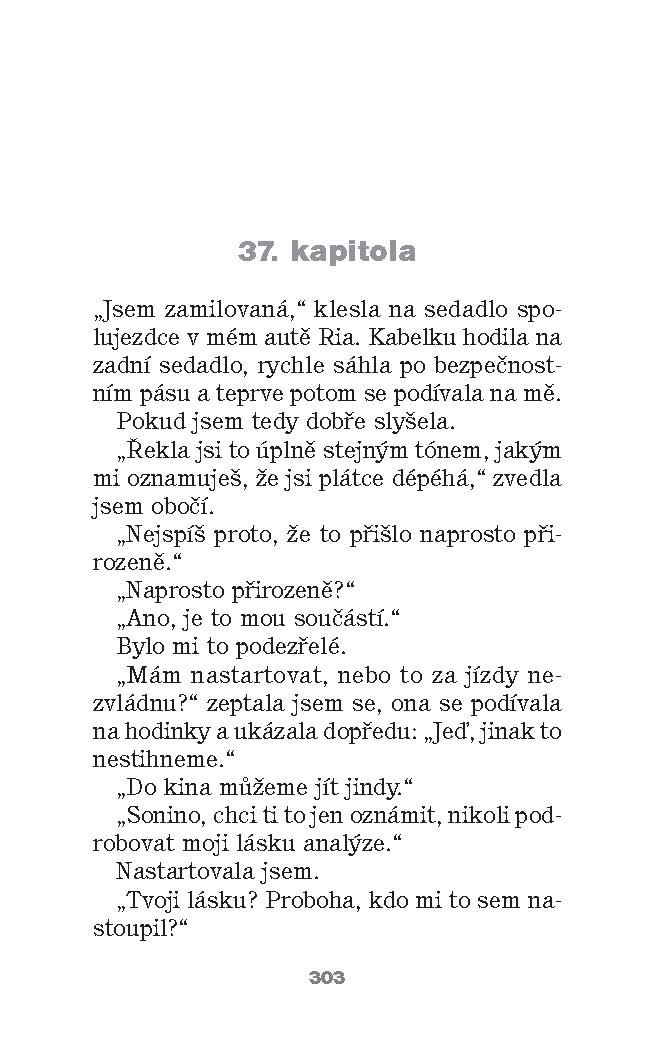 37. kapitola

„Jsem zamilovaná,“ klesla na sedadlo spolujezdce v mém autě Ria. Kabelku hodila na zadní sedadlo, rychle sáhla po bezpečnostním pásu a teprve potom se podívala na mě.

Pokud jsem tedy dobře slyšela.

„Řekla jsi to úplně stejným tónem, jakým mi oznamuješ, že jsi plátce dépéhá,“ zvedla jsem obočí.

„Nejspíš proto, že to přišlo naprosto přirozeně.“

„Naprosto přirozeně?“

„Ano, je to mou součástí.“

Bylo mi to podezřelé.

„Mám nastartovat, nebo to za jízdy nezvládnu?“ zeptala jsem se, ona se podívala na hodinky a ukázala dopředu: „Jeď, jinak to nestihneme.“

„Do kina můžeme jít jindy.“

„Sonino, chci ti to jen oznámit, nikoli podrobovat moji lásku analýze.“

Nastartovala jsem.

„Tvoji lásku? Proboha, kdo mi to sem nastoupil?“

303